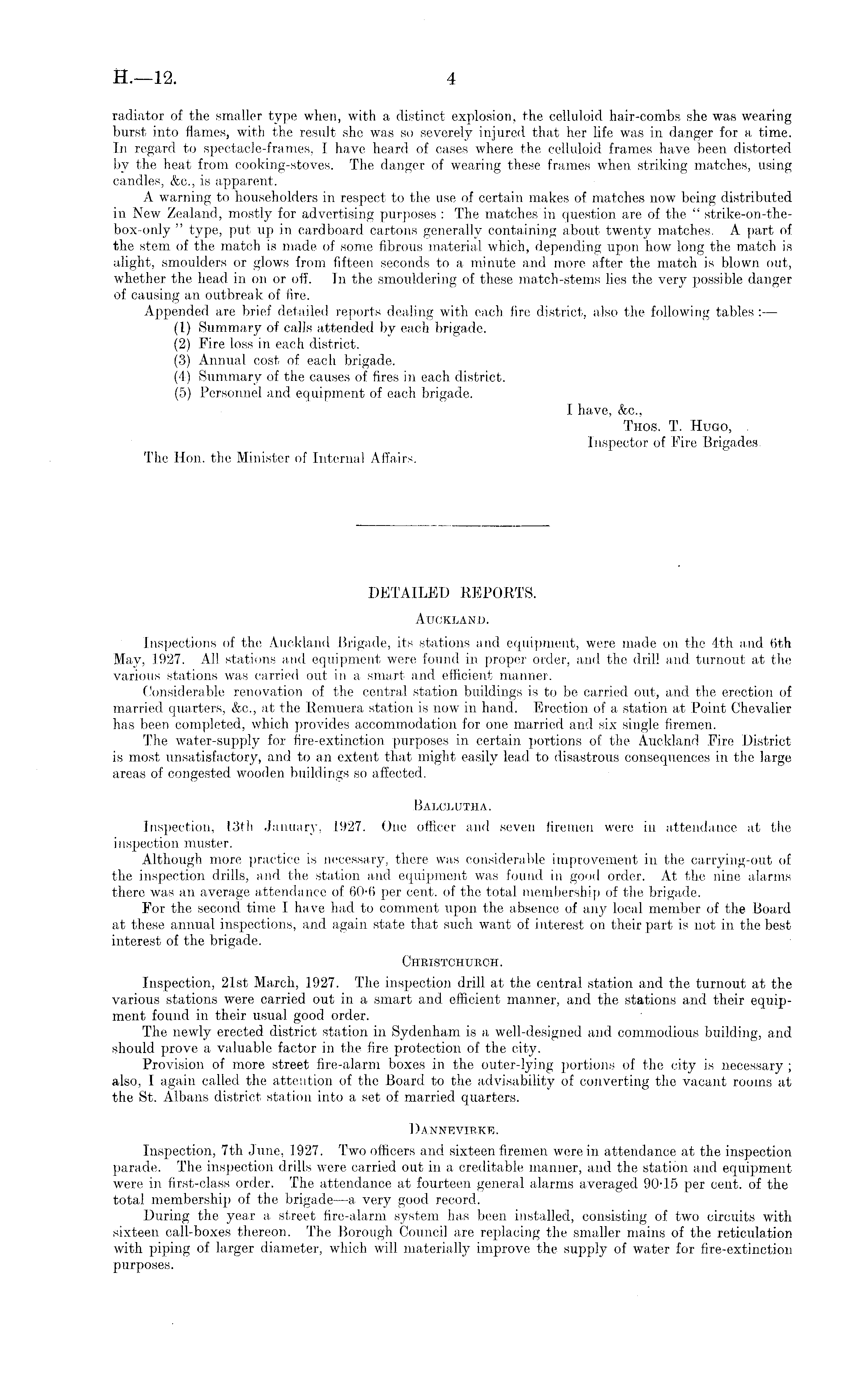 H.—12. 4

radiator of the smaller type when, with a distinct explosion, the celluloid hair-combs she was wearing burst into flames, with the result she was so severely injured that her life was in danger for a time. In regard to spectacle-frames, I have heard of cases where the celluloid frames have been distorted by the heat from cooking-stoves. The danger of wearing these frames when striking matches, using candles, &c., is apparent.

A warning to householders in respect to the use of certain makes of matches now being distributed in New Zealand, mostly for advertising purposes: The matches in question are of the "strike-on-the-box-only" type, put up in cardboard cartons generally containing about twenty matches. A part of the stem of the match is made of some fibrous material which, depending upon how long the match is alight, smoulders or glows from fifteen seconds to a minute and more after the match is blown out, whether the head in on or off. In the smouldering of these match-stems lies the very possible danger of causing an outbreak of fire.

Appended are brief detailed reports dealing with each fire district, also the following tables:—
(1) Summary of calls attended by each brigade.
(2) Fire loss in each district.
(3) Annual cost of each brigade.
(4) Summary of the causes of fires in each district.
(5) Personnel and equipment of each brigade.

I have, &c.,
Thos. T. Hugo,
Inspector of Fire Brigades.

The Hon. the Minister of Internal Affairs.

DETAILED REPORTS.

Auckland.

Inspections of the Auckland Brigade, its stations and equipment, were made on the 4th and 6th May, 1927. All stations and equipment were found in proper order, and the drill and turnout at the various stations was carried out in a smart and efficient manner.

Considerable renovation of the central station buildings is to be carried out, and the erection of married quarters, &c., at the Remuera station is now in hand. Erection of a station at Point Chevalier has been completed, which provides accommodation for one married and six single firemen.

The water-supply for fire-extinction purposes in certain portions of the Auckland Fire District is most unsatisfactory, and to an extent that might easily lead to disastrous consequences in the large areas of congested wooden buildings so affected.

Balclutha.

Inspection, 13th January, 1927. One officer and seven firemen were in attendance at the inspection muster.

Although more practice is necessary, there was considerable improvement in the carrying-out of the inspection drills, and the station and equipment was found in good order. At the nine alarms there was an average attendance of 60·6 per cent. of the total membership of the brigade.

For the second time I have had to comment upon the absence of any local member of the Board at these annual inspections, and again state that such want of interest on their part is not in the best interest of the brigade.

Christchurch.

Inspection, 21st March, 1927. The inspection drill at the central station and the turnout at the various stations were carried out in a smart and efficient manner, and the stations and their equipment found in their usual good order.

The newly erected district station in Sydenham is a well-designed and commodious building, and should prove a valuable factor in the fire protection of the city.

Provision of more street fire-alarm boxes in the outer-lying portions of the city is necessary; also, I again called the attention of the Board to the advisability of converting the vacant rooms at the St. Albans district station into a set of married quarters.

Dannevirke.

Inspection, 7th June, 1927. Two officers and sixteen firemen were in attendance at the inspection parade. The inspection drills were carried out in a creditable manner, and the station and equipment were in first-class order. The attendance at fourteen general alarms averaged 90·15 per cent. of the total membership of the brigade—a very good record.

During the year a street fire-alarm system has been installed, consisting of two circuits with sixteen call-boxes thereon. The Borough Council are replacing the smaller mains of the reticulation with piping of larger diameter, which will materially improve the supply of water for fire-extinction purposes.